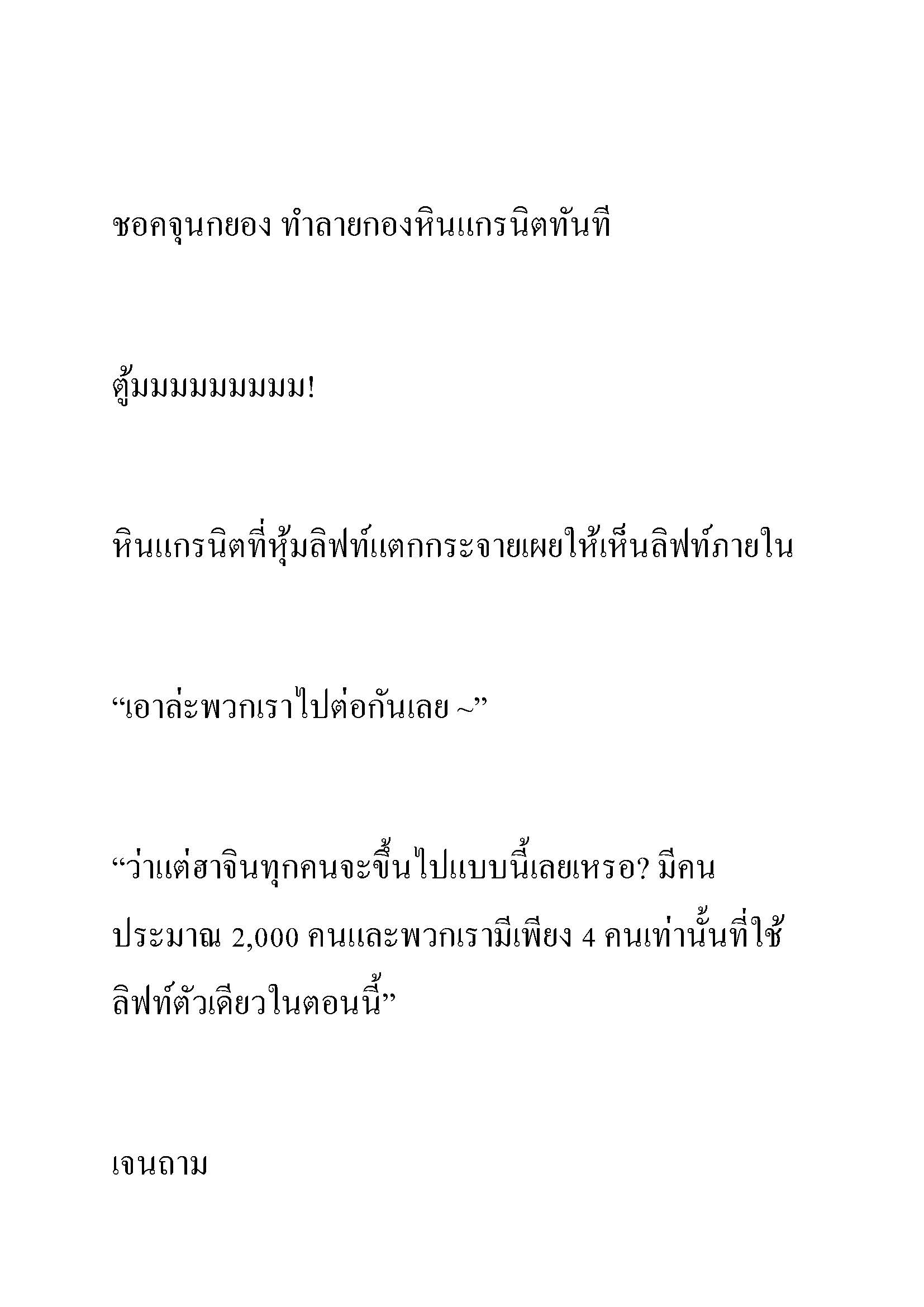 ชอคจุนกยอง ทำลายกองหินแกรนิตทันที

ตู้มมมมมมมมม!

หินแกรนิตที่หุ้มลิฟท์แตกกระจายเผยให้เห็นลิฟท์ภายใน

“เอาล่ะพวกเราไปต่อกันเลย ~”

“ว่าแต่ฮาจินทุกคนจะขึ้นไปแบบนี้เลยเหรอ? มีคนประมาณ 2,000 คนและพวกเรามีเพียง 4 คนเท่านั้นที่ใช้ลิฟท์ตัวเดียวในตอนนี้”

เจนถาม